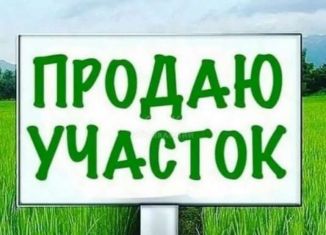 ПРОДАЮ
УЧАСТОК